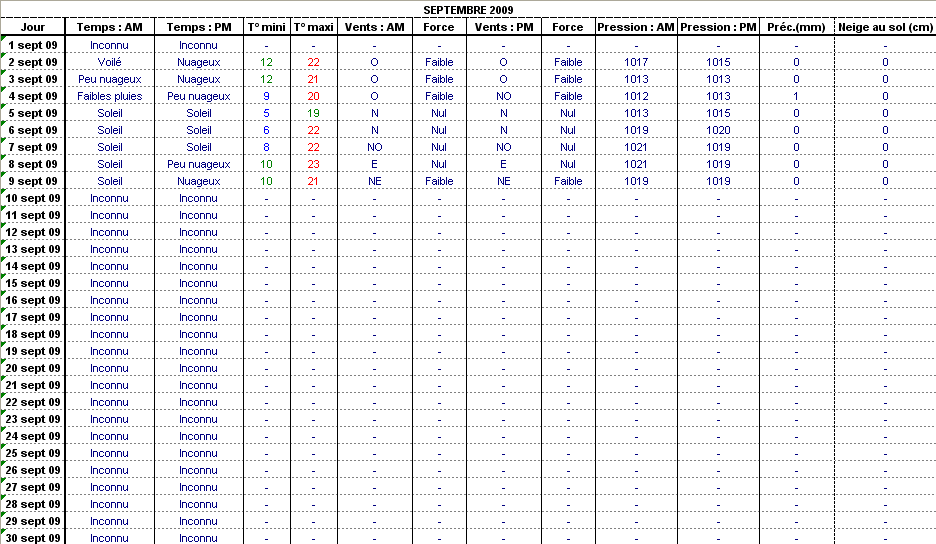 SEPTEMBRE 2009

| Jour | Temps : AM | Temps : PM | T° mini | T° maxi | Vents : AM | Force | Vents : PM | Force | Pression : AM | Pression : PM | Préc.(mm) | Neige au sol (cm) |
|---|---|---|---|---|---|---|---|---|---|---|---|---|
| 1 sept 09 | Inconnu | Inconnu | - | - | - | - | - | - | - | - | - | - |
| 2 sept 09 | Voilé | Nuageux | 12 | 22 | O | Faible | O | Faible | 1017 | 1015 | 0 | 0 |
| 3 sept 09 | Peu nuageux | Nuageux | 12 | 21 | O | Faible | O | Faible | 1013 | 1013 | 0 | 0 |
| 4 sept 09 | Faibles pluies | Peu nuageux | 9 | 20 | O | Faible | NO | Faible | 1012 | 1013 | 1 | 0 |
| 5 sept 09 | Soleil | Soleil | 5 | 19 | N | Nul | N | Nul | 1013 | 1015 | 0 | 0 |
| 6 sept 09 | Soleil | Soleil | 6 | 22 | N | Nul | N | Nul | 1019 | 1020 | 0 | 0 |
| 7 sept 09 | Soleil | Soleil | 8 | 22 | NO | Nul | NO | Nul | 1021 | 1019 | 0 | 0 |
| 8 sept 09 | Soleil | Peu nuageux | 10 | 23 | E | Nul | E | Nul | 1021 | 1019 | 0 | 0 |
| 9 sept 09 | Soleil | Nuageux | 10 | 21 | NE | Faible | NE | Faible | 1019 | 1019 | 0 | 0 |
| 10 sept 09 | Inconnu | Inconnu | - | - | - | - | - | - | - | - | - | - |
| 11 sept 09 | Inconnu | Inconnu | - | - | - | - | - | - | - | - | - | - |
| 12 sept 09 | Inconnu | Inconnu | - | - | - | - | - | - | - | - | - | - |
| 13 sept 09 | Inconnu | Inconnu | - | - | - | - | - | - | - | - | - | - |
| 14 sept 09 | Inconnu | Inconnu | - | - | - | - | - | - | - | - | - | - |
| 15 sept 09 | Inconnu | Inconnu | - | - | - | - | - | - | - | - | - | - |
| 16 sept 09 | Inconnu | Inconnu | - | - | - | - | - | - | - | - | - | - |
| 17 sept 09 | Inconnu | Inconnu | - | - | - | - | - | - | - | - | - | - |
| 18 sept 09 | Inconnu | Inconnu | - | - | - | - | - | - | - | - | - | - |
| 19 sept 09 | Inconnu | Inconnu | - | - | - | - | - | - | - | - | - | - |
| 20 sept 09 | Inconnu | Inconnu | - | - | - | - | - | - | - | - | - | - |
| 21 sept 09 | Inconnu | Inconnu | - | - | - | - | - | - | - | - | - | - |
| 22 sept 09 | Inconnu | Inconnu | - | - | - | - | - | - | - | - | - | - |
| 23 sept 09 | Inconnu | Inconnu | - | - | - | - | - | - | - | - | - | - |
| 24 sept 09 | Inconnu | Inconnu | - | - | - | - | - | - | - | - | - | - |
| 25 sept 09 | Inconnu | Inconnu | - | - | - | - | - | - | - | - | - | - |
| 26 sept 09 | Inconnu | Inconnu | - | - | - | - | - | - | - | - | - | - |
| 27 sept 09 | Inconnu | Inconnu | - | - | - | - | - | - | - | - | - | - |
| 28 sept 09 | Inconnu | Inconnu | - | - | - | - | - | - | - | - | - | - |
| 29 sept 09 | Inconnu | Inconnu | - | - | - | - | - | - | - | - | - | - |
| 30 sept 09 | Inconnu | Inconnu | - | - | - | - | - | - | - | - | - | - |